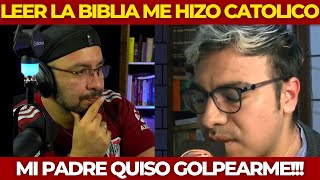 LEER LA BIBLIA ME HIZO CATOLICO

MI PADRE QUISO GOLPEARME!!!